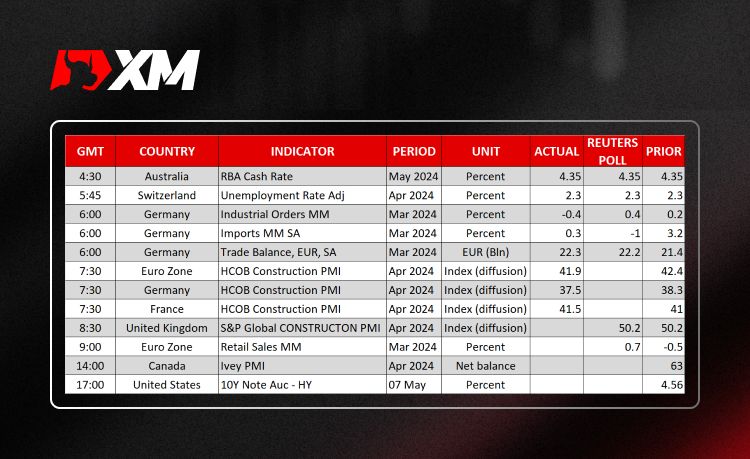 XM

| GMT | COUNTRY | INDICATOR | PERIOD | UNIT | ACTUAL | REUTERS POLL | PRIOR |
|---|---|---|---|---|---|---|---|
| 4:30 | Australia | RBA Cash Rate | May 2024 | Percent | 4.35 | 4.35 | 4.35 |
| 5:45 | Switzerland | Unemployment Rate Adj | Apr 2024 | Percent | 2.3 | 2.3 | 2.3 |
| 6:00 | Germany | Industrial Orders MM | Mar 2024 | Percent | -0.4 | 0.4 | 0.2 |
| 6:00 | Germany | Imports MM SA | Mar 2024 | Percent | 0.3 | -1 | 3.2 |
| 6:00 | Germany | Trade Balance, EUR, SA | Mar 2024 | EUR (Bln) | 22.3 | 22.2 | 21.4 |
| 7:30 | Euro Zone | HCOB Construction PMI | Apr 2024 | Index (diffusion) | 41.9 |  | 42.4 |
| 7:30 | Germany | HCOB Construction PMI | Apr 2024 | Index (diffusion) | 37.5 |  | 38.3 |
| 7:30 | France | HCOB Construction PMI | Apr 2024 | Index (diffusion) | 41.5 |  | 41 |
| 8:30 | United Kingdom | S&P Global CONSTRUCTON PMI | Apr 2024 | Index (diffusion) |  | 50.2 | 50.2 |
| 9:00 | Euro Zone | Retail Sales MM | Mar 2024 | Percent |  | 0.7 | -0.5 |
| 14:00 | Canada | Ivey PMI | Apr 2024 | Net balance |  |  | 63 |
| 17:00 | United States | 10Y Note Auc - HY | 07 May | Percent |  |  | 4.56 |